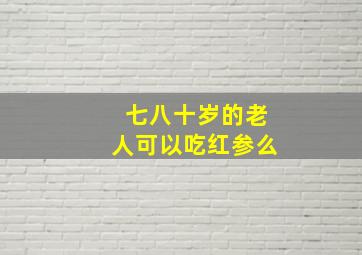 七八十岁的老人可以吃红参么